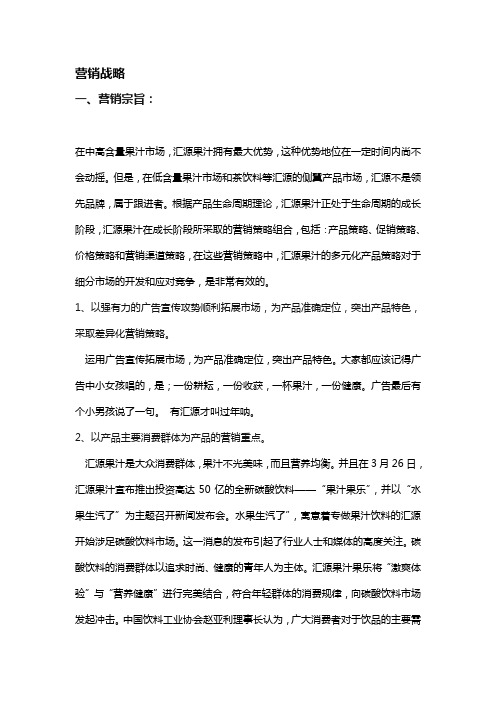 营销战略

一、营销宗旨：

在中高含量果汁市场，汇源果汁拥有最大优势，这种优势地位在一定时间内尚不会动摇。但是，在低含量果汁市场和茶饮料等汇源的侧翼产品市场，汇源不是领先品牌，属于跟进者。根据产品生命周期理论，汇源果汁正处于生命周期的成长阶段，汇源果汁在成长阶段所采取的营销策略组合，包括：产品策略、促销策略、价格策略和营销渠道策略，在这些营销策略中，汇源果汁的多元化产品策略对于细分市场的开发和应对竞争，是非常有效的。

1、以强有力的广告宣传攻势顺利拓展市场，为产品准确定位，突出产品特色，采取差异化营销策略。

运用广告宣传拓展市场，为产品准确定位，突出产品特色。大家都应该记得广告中小女孩唱的，是；一份耕耘，一份收获，一杯果汁，一份健康。广告最后有个小男孩说了一句。 有汇源才叫过年呐。

2、以产品主要消费群体为产品的营销重点。

汇源果汁是大众消费群体，果汁不光美味，而且营养均衡。并且在 3 月 26 日，汇源果汁宣布推出投资高达 50 亿的全新碳酸饮料——“果汁果乐”，并以“水果生汽了”为主题召开新闻发布会。水果生汽了”，寓意着专做果汁饮料的汇源开始涉足碳酸饮料市场。这一消息的发布引起了行业人士和媒体的高度关注。碳酸饮料的消费群体以追求时尚、健康的青年人为主体。汇源果汁果乐将“激爽体验”与“营养健康”进行完美结合，符合年轻群体的消费规律，向碳酸饮料市场发起冲击。中国饮料工业协会赵亚利理事长认为，广大消费者对于饮品的主要需